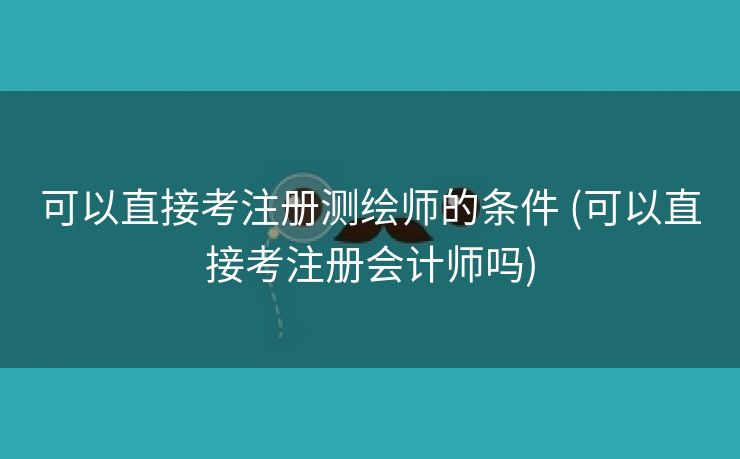 可以直接考注册测绘师的条件 (可以直接考注册会计师吗)